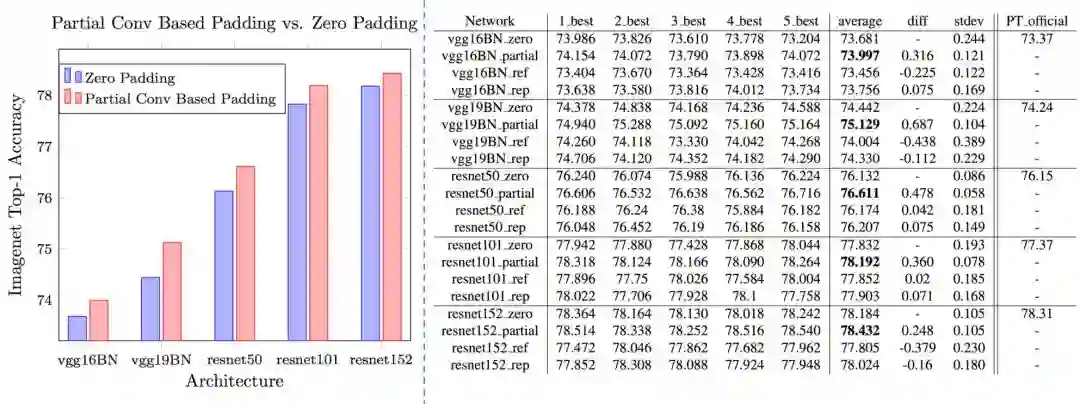 Partial Conv Based Padding vs. Zero Padding

Zero Padding
Partial Conv Based Padding

Imagenet Top-1 Accuracy

78
77
76
75
74

vgg16BN vgg19BN resnet50 resnet101 resnet152
Architecture

| Network | 1_best | 2_best | 3_best | 4_best | 5_best | average | diff | stdev | PT_official |
|---|---|---|---|---|---|---|---|---|---|
| vgg16BN_zero | 73.986 | 73.826 | 73.610 | 73.778 | 73.204 | 73.681 | - | 0.244 | 73.37 |
| vgg16BN_partial | 74.154 | 74.072 | 73.790 | 73.898 | 74.072 | **73.997** | 0.316 | 0.121 | - |
| vgg16BN_ref | 73.404 | 73.670 | 73.364 | 73.428 | 73.416 | 73.456 | -0.225 | 0.122 | - |
| vgg16BN_rep | 73.638 | 73.580 | 73.816 | 74.012 | 73.734 | 73.756 | 0.075 | 0.169 | - |
| vgg19BN_zero | 74.378 | 74.838 | 74.168 | 74.236 | 74.588 | 74.442 | - | 0.224 | 74.24 |
| vgg19BN_partial | 74.940 | 75.288 | 75.092 | 75.160 | 75.164 | **75.129** | 0.687 | 0.104 | - |
| vgg19BN_ref | 74.260 | 74.118 | 73.330 | 74.042 | 74.268 | 74.004 | -0.438 | 0.389 | - |
| vgg19BN_rep | 74.706 | 74.120 | 74.352 | 74.182 | 74.290 | 74.330 | -0.112 | 0.229 | - |
| resnet50_zero | 76.240 | 76.074 | 75.988 | 76.136 | 76.224 | 76.132 | - | 0.086 | 76.15 |
| resnet50_partial | 76.606 | 76.532 | 76.638 | 76.562 | 76.716 | **76.611** | 0.478 | 0.058 | - |
| resnet50_ref | 76.188 | 76.24 | 76.38 | 75.884 | 76.182 | 76.174 | 0.042 | 0.181 | - |
| resnet50_rep | 76.048 | 76.452 | 76.19 | 76.186 | 76.158 | 76.207 | 0.075 | 0.149 | - |
| resnet101_zero | 77.942 | 77.880 | 77.428 | 77.868 | 78.044 | 77.832 | - | 0.193 | 77.37 |
| resnet101_partial | 78.318 | 78.124 | 78.166 | 78.090 | 78.264 | **78.192** | 0.360 | 0.078 | - |
| resnet101_ref | 77.896 | 77.75 | 78.026 | 77.584 | 78.004 | 77.852 | 0.02 | 0.185 | - |
| resnet101_rep | 78.022 | 77.706 | 77.928 | 78.1 | 77.758 | 77.903 | 0.071 | 0.168 | - |
| resnet152_zero | 78.364 | 78.164 | 78.130 | 78.018 | 78.242 | 78.184 | - | 0.105 | 78.31 |
| resnet152_partial | 78.514 | 78.338 | 78.252 | 78.516 | 78.540 | **78.432** | 0.248 | 0.105 | - |
| resnet152_ref | 77.472 | 78.046 | 77.862 | 77.682 | 77.962 | 77.805 | -0.379 | 0.230 | - |
| resnet152_rep | 77.852 | 78.308 | 78.088 | 77.924 | 77.948 | 78.024 | -0.16 | 0.180 | - |